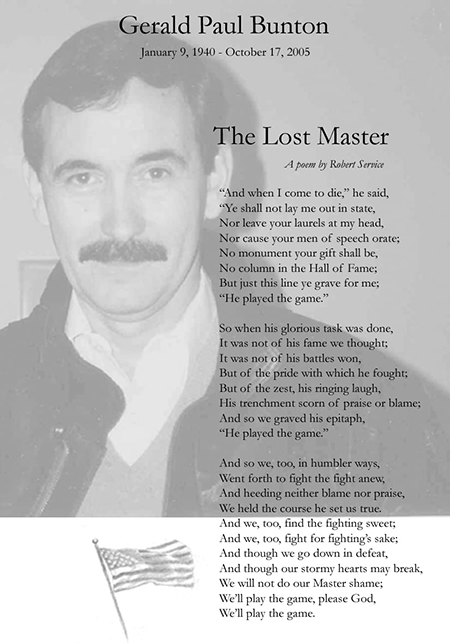 Gerald Paul Bunton

January 9, 1940 - October 17, 2005

The Lost Master

A poem by Robert Service

“And when I come to die,” he said,
“Ye shall not lay me out in state,
Nor leave your laurels at my head,
Nor cause your men of speech orate;
No monument your gift shall be,
No column in the Hall of Fame;
But just this line ye grave for me;
“He played the game.”

So when his glorious task was done,
It was not of his fame we thought;
It was not of his battles won,
But of the pride with which he fought;
But of the zest, his ringing laugh,
His trenchment scorn of praise or blame;
And so we graved his epitaph,
“He played the game.”

And so we, too, in humbler ways,
Went forth to fight the fight anew,
And heeding neither blame nor praise,
We held the course he set us true.
And we, too, find the fighting sweet;
And we, too, fight for fighting’s sake;
And though we go down in defeat,
And though our stormy hearts may break,
We will not do our Master shame;
We’ll play the game, please God,
We’ll play the game.